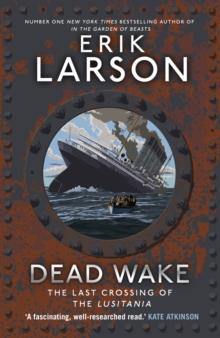 NUMBER ONE NEW YORK TIMES BESTSELLING AUTHOR OF IN THE GARDEN OF BEASTS

ERIK LARSON

DEAD WAKE

THE LAST CROSSING OF THE LUSITANIA

'A fascinating, well-researched read.' KATE ATKINSON